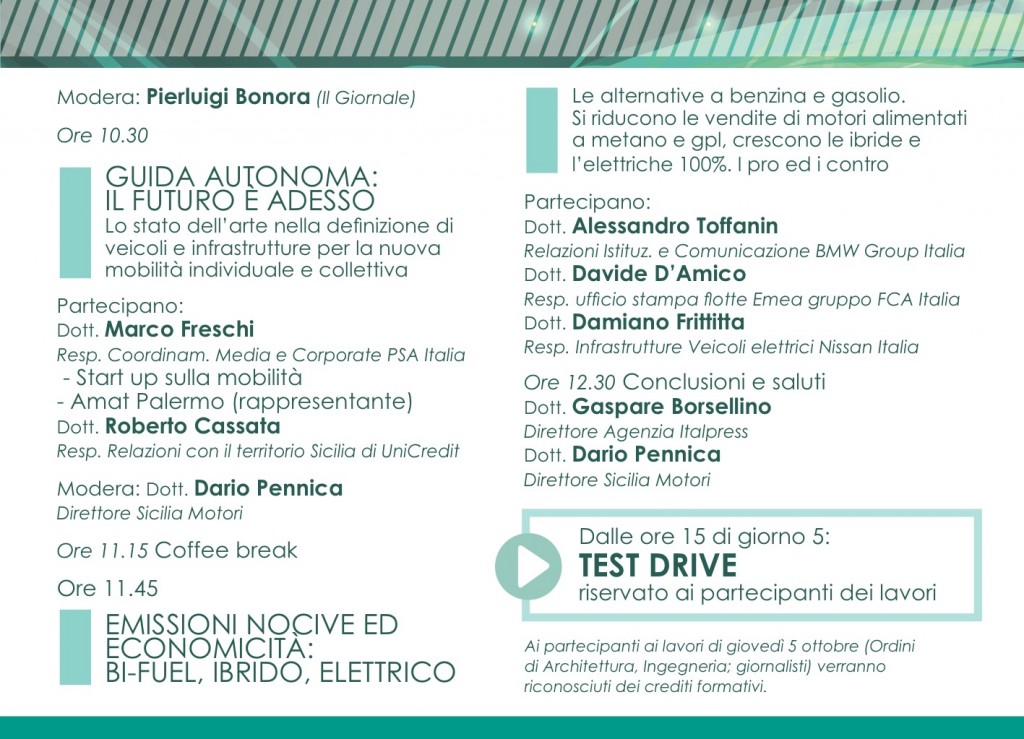 Modera: Pierluigi Bonora (Il Giornale)

Ore 10.30

GUIDA AUTONOMA: IL FUTURO È ADESSO
Lo stato dell'arte nella definizione di veicoli e infrastrutture per la nuova mobilità individuale e collettiva

Partecipano:
Dott. Marco Freschi
Resp. Coordinam. Media e Corporate PSA Italia
- Start up sulla mobilità
- Amat Palermo (rappresentante)
Dott. Roberto Cassata
Resp. Relazioni con il territorio Sicilia di UniCredit

Modera: Dott. Dario Pennica
Direttore Sicilia Motori

Ore 11.15 Coffee break

Ore 11.45

EMISSIONI NOCIVE ED ECONOMICITÀ: BI-FUEL, IBRIDO, ELETTRICO

Le alternative a benzina e gasolio. Si riducono le vendite di motori alimentati a metano e gpl, crescono le ibride e l'elettriche 100%. I pro ed i contro

Partecipano:
Dott. Alessandro Toffanin
Relazioni Istituz. e Comunicazione BMW Group Italia
Dott. Davide D'Amico
Resp. ufficio stampa flotte Emea gruppo FCA Italia
Dott. Damiano Frittitta
Resp. Infrastrutture Veicoli elettrici Nissan Italia

Ore 12.30 Conclusioni e saluti
Dott. Gaspare Borsellino
Direttore Agenzia Italpress
Dott. Dario Pennica
Direttore Sicilia Motori

Dalle ore 15 di giorno 5:
TEST DRIVE
riservato ai partecipanti dei lavori

Ai partecipanti ai lavori di giovedì 5 ottobre (Ordini di Architettura, Ingegneria; giornalisti) verranno riconosciuti dei crediti formativi.